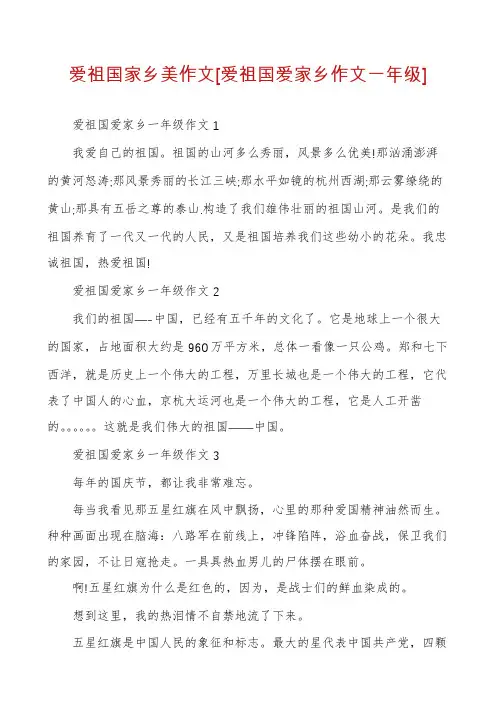 爱祖国家乡美作文[爱祖国爱家乡作文一年级]

爱祖国爱家乡一年级作文 1

我爱自己的祖国。祖国的山河多么秀丽，风景多么优美!那汹涌澎湃的黄河怒涛;那风景秀丽的长江三峡;那水平如镜的杭州西湖;那云雾缭绕的黄山;那具有五岳之尊的泰山.构造了我们雄伟壮丽的祖国山河。是我们的祖国养育了一代又一代的人民，又是祖国培养我们这些幼小的花朵。我忠诚祖国，热爱祖国!

爱祖国爱家乡一年级作文 2

我们的祖国—-中国，已经有五千年的文化了。它是地球上一个很大的国家，占地面积大约是 960 万平方米，总体一看像一只公鸡。郑和七下西洋，就是历史上一个伟大的工程，万里长城也是一个伟大的工程，它代表了中国人的心血，京杭大运河也是一个伟大的工程，它是人工开凿的。。。。。。这就是我们伟大的祖国——中国。

爱祖国爱家乡一年级作文 3

每年的国庆节，都让我非常难忘。

每当我看见那五星红旗在风中飘扬，心里的那种爱国精神油然而生。种种画面出现在脑海：八路军在前线上，冲锋陷阵，浴血奋战，保卫我们的家园，不让日寇抢走。一具具热血男儿的尸体摆在眼前。

啊!五星红旗为什么是红色的，因为，是战士们的鲜血染成的。

想到这里，我的热泪情不自禁地流了下来。

五星红旗是中国人民的象征和标志。最大的星代表中国共产党，四颗